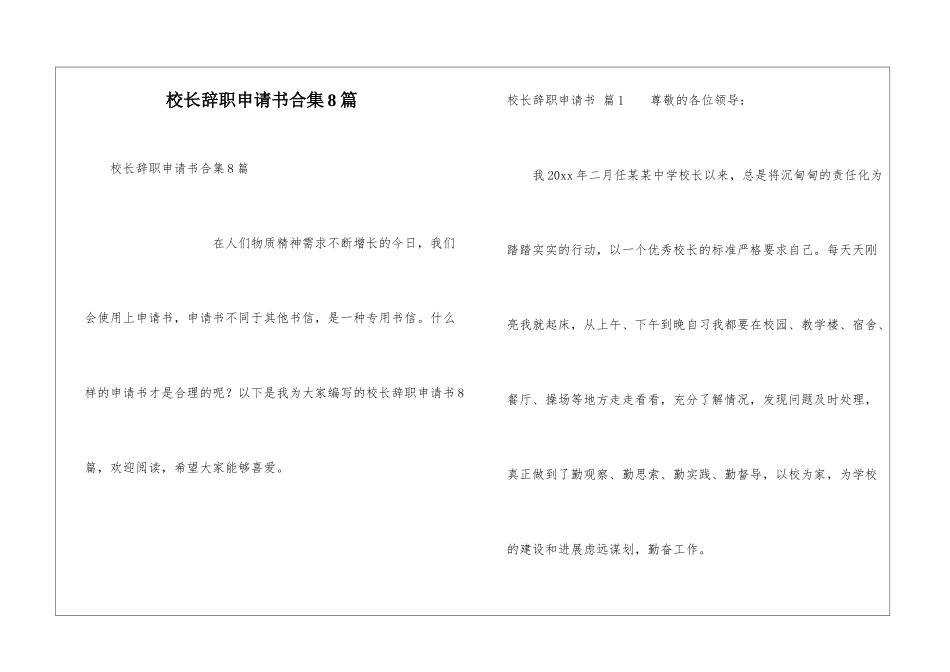 校长辞职申请书合集8篇

校长辞职申请书合集8篇

在人们物质精神需求不断增长的今日，我们会使用上申请书，申请书不同于其他书信，是一种专用书信。什么样的申请书才是合理的呢？以下是我为大家编写的校长辞职申请书8篇，欢迎阅读，希望大家能够喜爱。

校长辞职申请书 篇1 尊敬的各位领导：

我20xx年二月任某某中学校长以来，总是将沉甸甸的责任化为踏踏实实的行动，以一个优秀校长的标准严格要求自己。每天天刚亮我就起床，从上午、下午到晚自习我都要在校园、教学楼、宿舍、餐厅、操场等地方走走看看，充分了解情况，发现问题及时处理，真正做到了勤观察、勤思索、勤实践、勤督导，以校为家，为学校的建设和进展虑远谋划，勤奋工作。